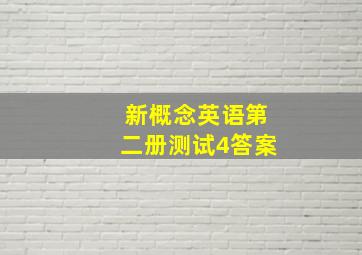 新概念英语第二册测试4答案